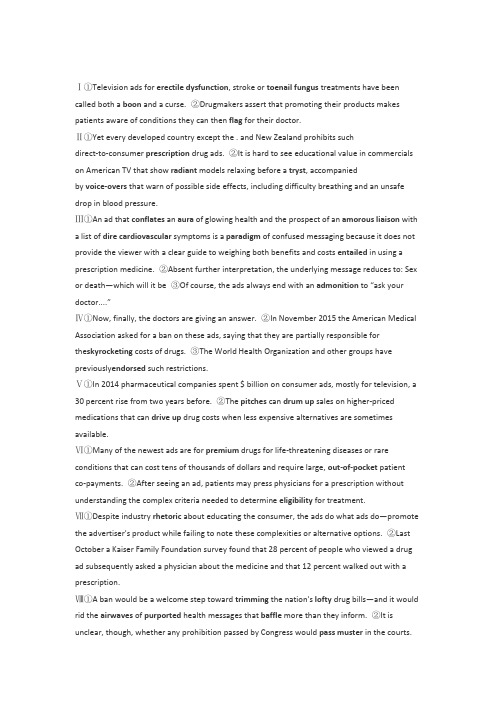 Ⅰ①Television ads for erectile dysfunction, stroke or toenail fungus treatments have been called both a boon and a curse. ②Drugmakers assert that promoting their products makes patients aware of conditions they can then flag for their doctor.

Ⅱ①Yet every developed country except the . and New Zealand prohibits such direct-to-consumer prescription drug ads. ②It is hard to see educational value in commercials on American TV that show radiant models relaxing before a tryst, accompanied by voice-overs that warn of possible side effects, including difficulty breathing and an unsafe drop in blood pressure.

Ⅲ①An ad that conflates an aura of glowing health and the prospect of an amorous liaison with a list of dire cardiovascular symptoms is a paradigm of confused messaging because it does not provide the viewer with a clear guide to weighing both benefits and costs entailed in using a prescription medicine. ②Absent further interpretation, the underlying message reduces to: Sex or death—which will it be ③Of course, the ads always end with an admonition to "ask your doctor...."

Ⅳ①Now, finally, the doctors are giving an answer. ②In November 2015 the American Medical Association asked for a ban on these ads, saying that they are partially responsible for theskyrocketing costs of drugs. ③The World Health Organization and other groups have previouslyendorsed such restrictions.

Ⅴ①In 2014 pharmaceutical companies spent $ billion on consumer ads, mostly for television, a 30 percent rise from two years before. ②The pitches can drum up sales on higher-priced medications that can drive up drug costs when less expensive alternatives are sometimes available.

Ⅵ①Many of the newest ads are for premium drugs for life-threatening diseases or rare conditions that can cost tens of thousands of dollars and require large, out-of-pocket patient co-payments. ②After seeing an ad, patients may press physicians for a prescription without understanding the complex criteria needed to determine eligibility for treatment.

Ⅶ①Despite industry rhetoric about educating the consumer, the ads do what ads do—promote the advertiser's product while failing to note these complexities or alternative options. ②Last October a Kaiser Family Foundation survey found that 28 percent of people who viewed a drug ad subsequently asked a physician about the medicine and that 12 percent walked out with a prescription.

Ⅷ①A ban would be a welcome step toward trimming the nation's lofty drug bills—and it would rid the airwaves of purported health messages that baffle more than they inform. ②It is unclear, though, whether any prohibition passed by Congress would pass muster in the courts.